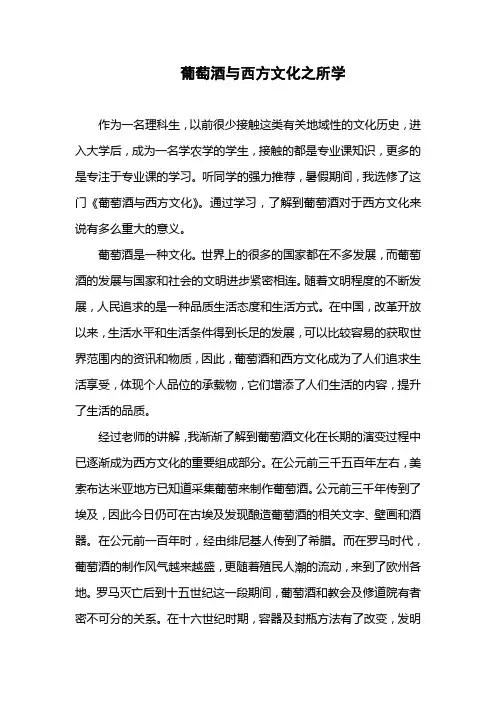 葡萄酒与西方文化之所学

作为一名理科生，以前很少接触这类有关地域性的文化历史，进入大学后，成为一名学农学的学生，接触的都是专业课知识，更多的是专注于专业课的学习。听同学的强力推荐，暑假期间，我选修了这门《葡萄酒与西方文化》。通过学习，了解到葡萄酒对于西方文化来说有多么重大的意义。

葡萄酒是一种文化。世界上的很多的国家都在不多发展，而葡萄酒的发展与国家和社会的文明进步紧密相连。随着文明程度的不断发展，人民追求的是一种品质生活态度和生活方式。在中国，改革开放以来，生活水平和生活条件得到长足的发展，可以比较容易的获取世界范围内的资讯和物质，因此，葡萄酒和西方文化成为了人们追求生活享受，体现个人品位的承载物，它们增添了人们生活的内容，提升了生活的品质。

经过老师的讲解，我渐渐了解到葡萄酒文化在长期的演变过程中已逐渐成为西方文化的重要组成部分。在公元前三千五百年左右，美索布达米亚地方已知道采集葡萄来制作葡萄酒。公元前三千年传到了埃及，因此今日仍可在古埃及发现酿造葡萄酒的相关文字、壁画和酒器。在公元前一百年时，经由绯尼基人传到了希腊。而在罗马时代，葡萄酒的制作风气越来越盛，更随着殖民人潮的流动，来到了欧州各地。罗马灭亡后到十五世纪这一段期间，葡萄酒和教会及修道院有者密不可分的关系。在十六世纪时期，容器及封瓶方法有了改变，发明